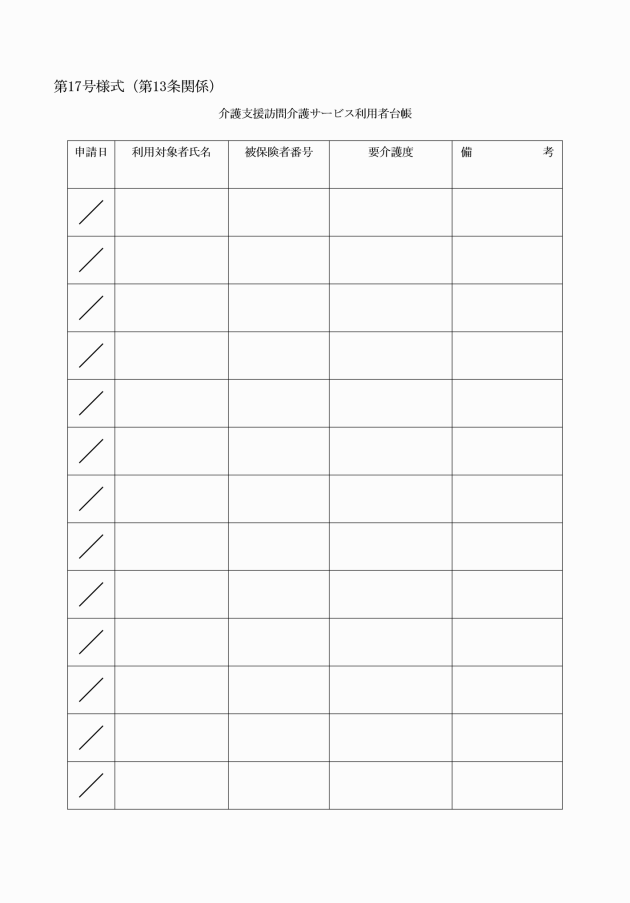 第17号様式（第13条関係）

介護支援訪問介護サービス利用者台帳

| 申請日 | 利用対象者氏名 | 被保険者番号 | 要介護度 | 備　　考 |
|---|---|---|---|---|
| ／ | | | | |
| ／ | | | | |
| ／ | | | | |
| ／ | | | | |
| ／ | | | | |
| ／ | | | | |
| ／ | | | | |
| ／ | | | | |
| ／ | | | | |
| ／ | | | | |
| ／ | | | | |
| ／ | | | | |
| ／ | | | | |